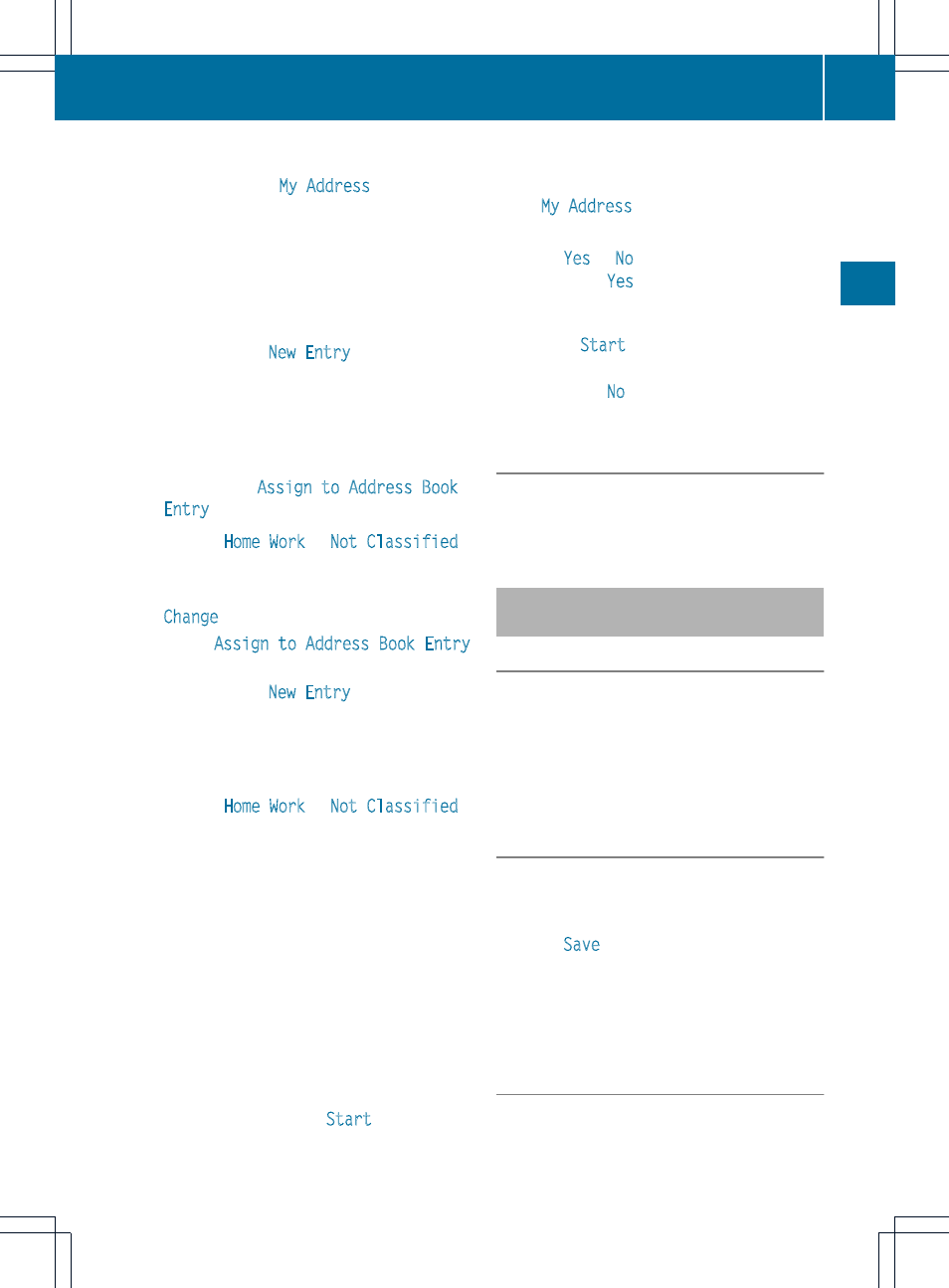 My Address

New Entry

Assign to Address Book Entry

Home Work Not Classified

Change

Assign to Address Book Entry

New Entry

Home Work Not Classified

Start

My Address

Yes No

Yes

Start

No

Save